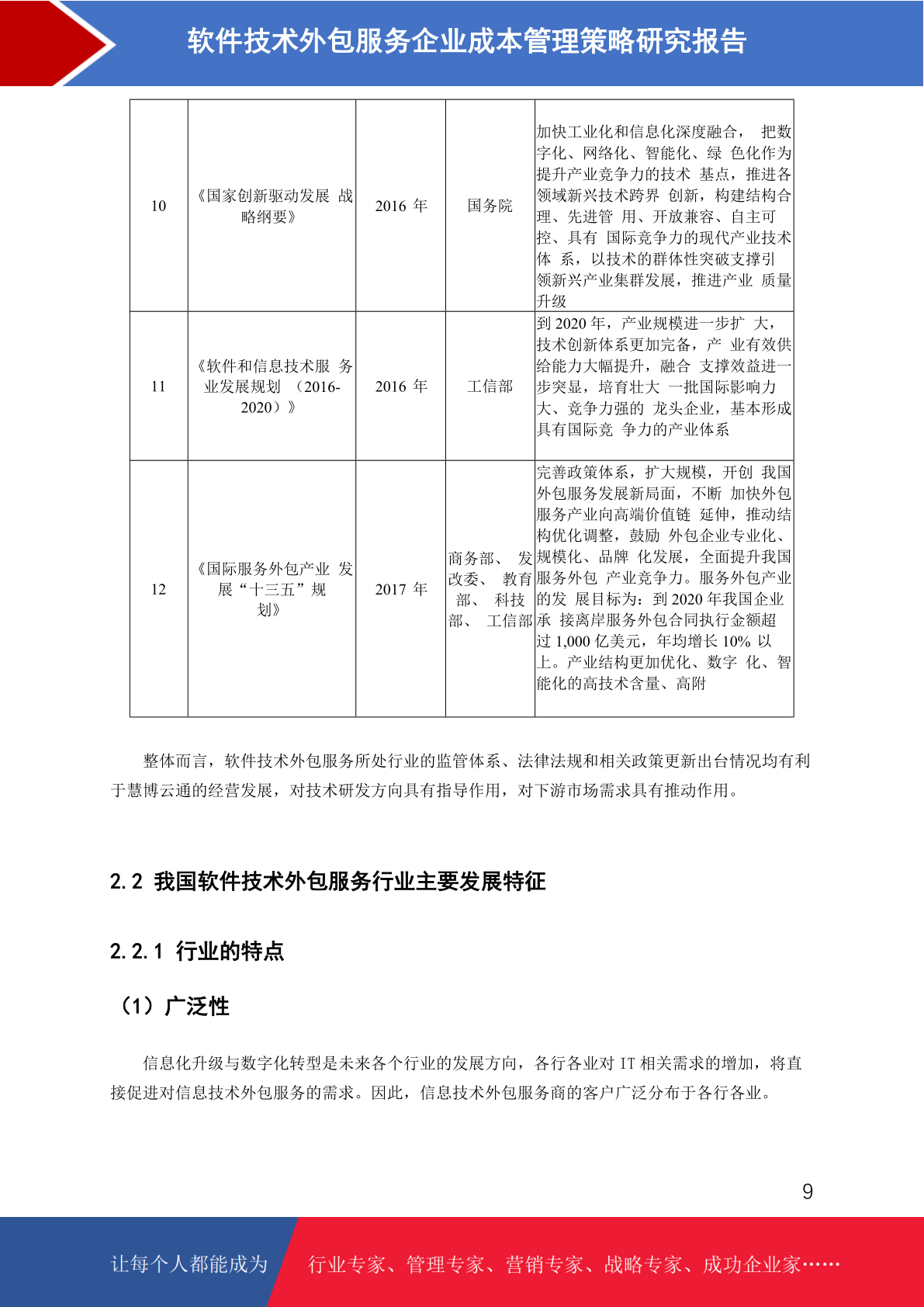 软件技术外包服务企业成本管理策略研究报告

| 10 | 《国家创新驱动发展 战略纲要》 | 2016 年 | 国务院 | 加快工业化和信息化深度融合， 把数字化、网络化、智能化、绿 色化作为提升产业竞争力的技术 基点，推进各领域新兴技术跨界 创新，构建结构合理、先进管 用、开放兼容、自主可控、具有 国际竞争力的现代产业技术体 系，以技术的群体性突破支撑引领新兴产业集群发展，推进产业 质量升级 |
|---|---|---|---|---|
| 11 | 《软件和信息技术服 务业发展规划 （2016-2020）》 | 2016 年 | 工信部 | 到 2020 年，产业规模进一步扩 大，技术创新体系更加完备，产 业有效供给能力大幅提升，融合 支撑效益进一步突显，培育壮大 一批国际影响力大、竞争力强的 龙头企业，基本形成具有国际竞 争力的产业体系 |
| 12 | 《国际服务外包产业 发展“十三五”规划》 | 2017 年 | 商务部、 发改委、 教育部、 科技部、 工信部 | 完善政策体系，扩大规模，开创 我国外包服务发展新局面，不断 加快外包服务产业向高端价值链 延伸，推动结构优化调整，鼓励 外包企业专业化、规模化、品牌 化发展，全面提升我国服务外包 产业竞争力。服务外包产业的发 展目标为：到 2020 年我国企业承 接离岸服务外包合同执行金额超过 1,000 亿美元，年均增长 10% 以上。产业结构更加优化、数字 化、智能化的高技术含量、高附 |

整体而言，软件技术外包服务所处行业的监管体系、法律法规和相关政策更新出台情况均有利于慧博云通的经营发展，对技术研发方向具有指导作用，对下游市场需求具有推动作用。

2.2 我国软件技术外包服务行业主要发展特征

2.2.1 行业的特点

（1）广泛性

信息化升级与数字化转型是未来各个行业的发展方向，各行各业对 IT 相关需求的增加，将直接促进对信息技术外包服务的需求。因此，信息技术外包服务商的客户广泛分布于各行各业。

9

让每个人都能成为 行业专家、管理专家、营销专家、战略专家、成功企业家……